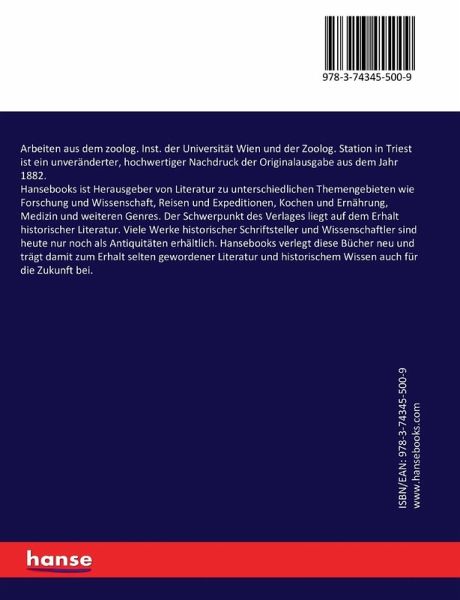 978-3-74345-500-9

Arbeiten aus dem zoolog. Inst. der Universität Wien und der Zoolog. Station in Triest ist ein unveränderter, hochwertiger Nachdruck der Originalausgabe aus dem Jahr 1882.
Hansebooks ist Herausgeber von Literatur zu unterschiedlichen Themengebieten wie Forschung und Wissenschaft, Reisen und Expeditionen, Kochen und Ernährung, Medizin und weiteren Genres. Der Schwerpunkt des Verlages liegt auf dem Erhalt historischer Literatur. Viele Werke historischer Schriftsteller und Wissenschaftler sind heute nur noch als Antiquitäten erhältlich. Hansebooks verlegt diese Bücher neu und trägt damit zum Erhalt selten gewordener Literatur und historischem Wissen auch für die Zukunft bei.

ISBN/EAN: 978-3-74345-500-9
www.hansebooks.com

hanse